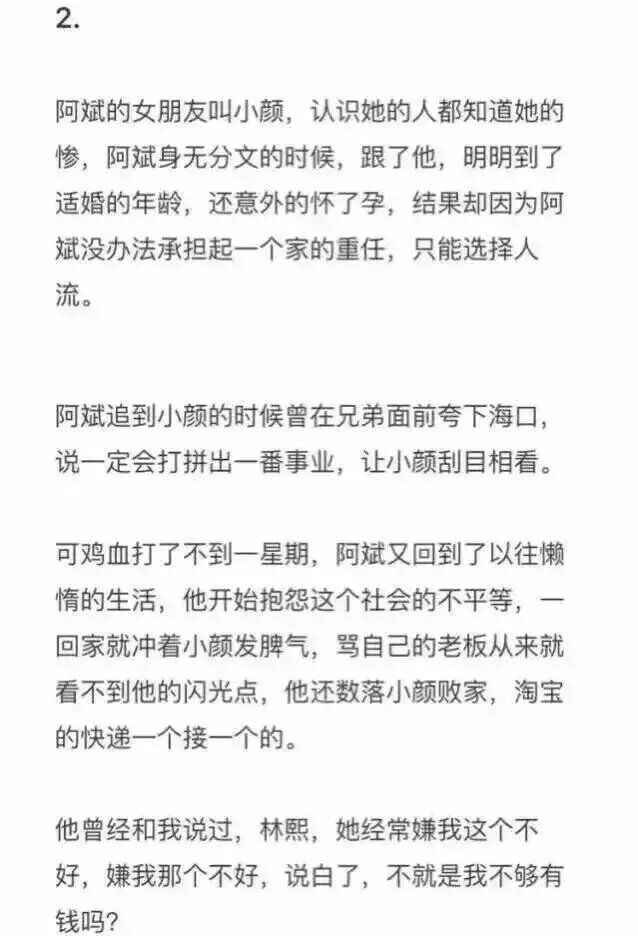 2.

阿斌的女朋友叫小颜，认识她的人都知道她的惨，阿斌身无分文的时候，跟了他，明明到了适婚的年龄，还意外的怀了孕，结果却因为阿斌没办法承担起一个家的重任，只能选择人流。

阿斌追到小颜的时候曾在兄弟面前夸下海口，说一定会打拼出一番事业，让小颜刮目相看。

可鸡血打了不到一星期，阿斌又回到了以往懒惰的生活，他开始抱怨这个社会的不平等，一回家就冲着小颜发脾气，骂自己的老板从来就看不到他的闪光点，他还数落小颜败家，淘宝的快递一个接一个的。

他曾经和我说过，林熙，她经常嫌我这个不好，嫌我那个不好，说白了，不就是我不够有钱吗？